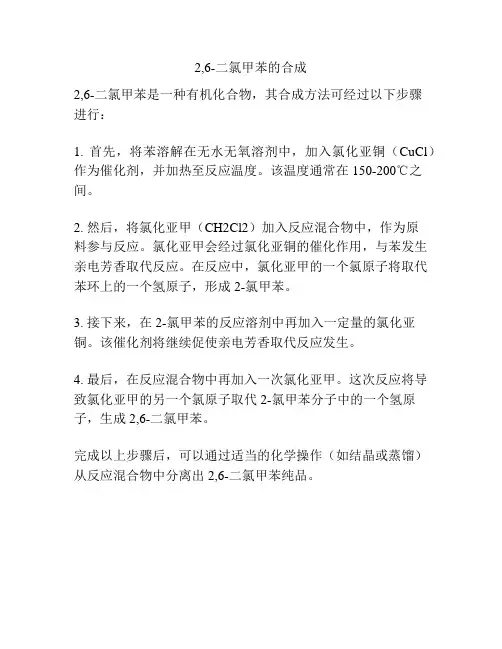 2,6-二氯甲苯的合成

2,6-二氯甲苯是一种有机化合物，其合成方法可经过以下步骤进行：

1. 首先，将苯溶解在无水无氧溶剂中，加入氯化亚铜（CuCl）作为催化剂，并加热至反应温度。该温度通常在 150-200℃之间。

2. 然后，将氯化亚甲（CH2Cl2）加入反应混合物中，作为原料参与反应。氯化亚甲会经过氯化亚铜的催化作用，与苯发生亲电芳香取代反应。在反应中，氯化亚甲的一个氯原子将取代苯环上的一个氢原子，形成 2-氯甲苯。

3. 接下来，在 2-氯甲苯的反应溶剂中再加入一定量的氯化亚铜。该催化剂将继续促使亲电芳香取代反应发生。

4. 最后，在反应混合物中再加入一次氯化亚甲。这次反应将导致氯化亚甲的另一个氯原子取代 2-氯甲苯分子中的一个氢原子，生成 2,6-二氯甲苯。

完成以上步骤后，可以通过适当的化学操作（如结晶或蒸馏）从反应混合物中分离出 2,6-二氯甲苯纯品。